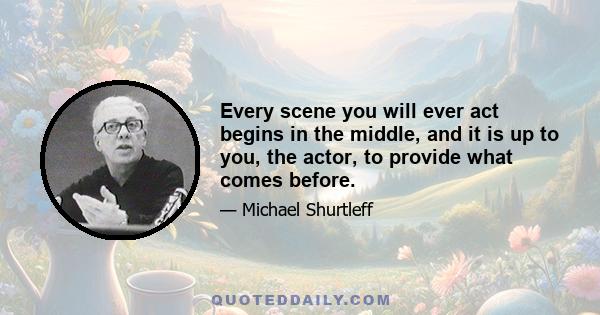 Every scene you will ever act begins in the middle, and it is up to you, the actor, to provide what comes before.

— Michael Shurtleff

QUOTEDDAILY.COM